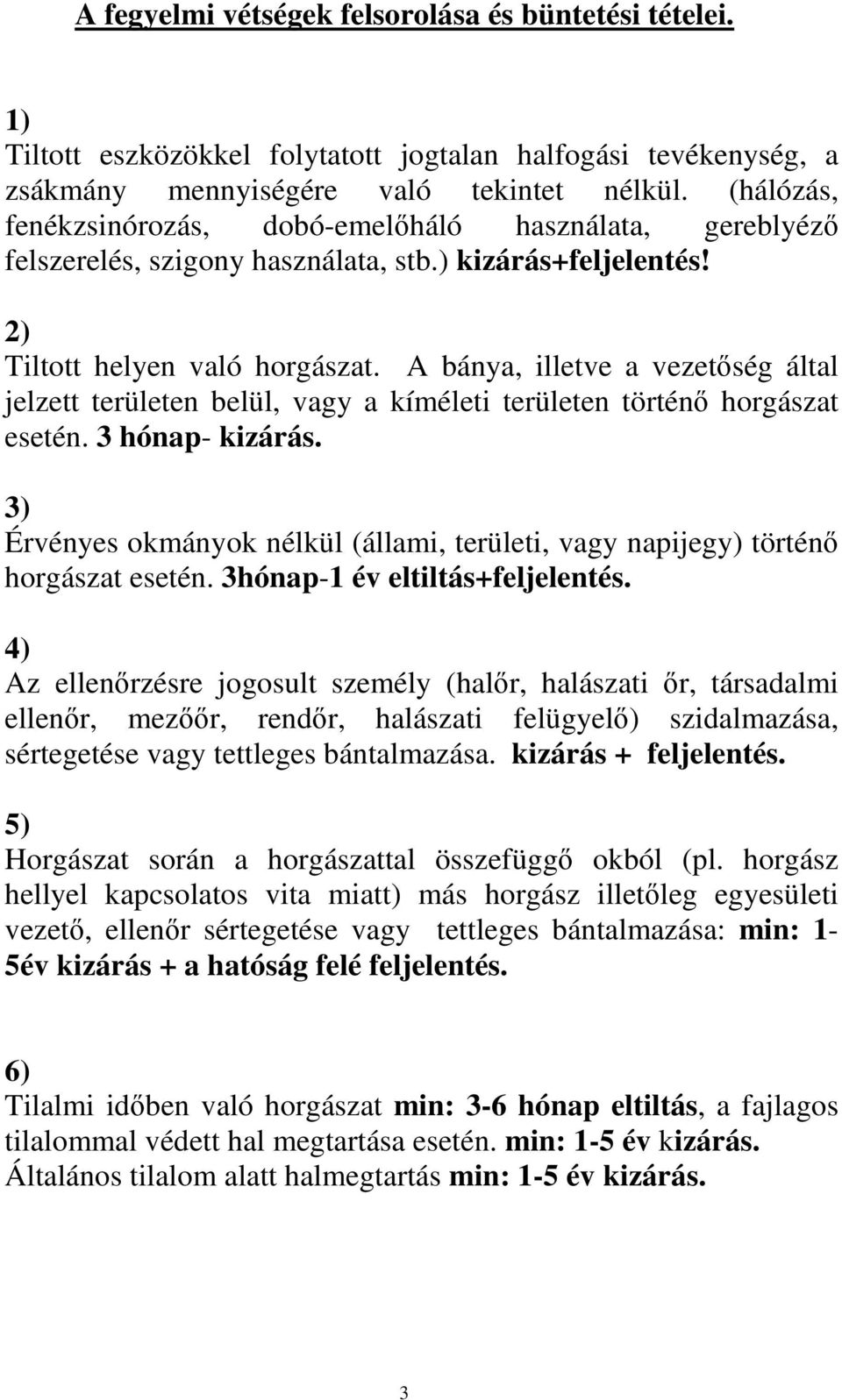 A fegyelmi vétségek felsorolása és büntetési tételei.

1)
Tiltott eszközökkel folytatott jogtalan halfogási tevékenység, a zsákmány mennyiségére való tekintet nélkül. (hálózás, fenékzsinórozás, dobó-emelőháló használata, gereblyéző felszerelés, szigony használata, stb.) kizárás+feljelentés!

2)
Tiltott helyen való horgászat. A bánya, illetve a vezetőség által jelzett területen belül, vagy a kíméleti területen történő horgászat esetén. 3 hónap- kizárás.

3)
Érvényes okmányok nélkül (állami, területi, vagy napijegy) történő horgászat esetén. 3hónap-1 év eltiltás+feljelentés.

4)
Az ellenőrzésre jogosult személy (halőr, halászati őr, társadalmi ellenőr, mezőőr, rendőr, halászati felügyelő) szidalmazása, sértegetése vagy tettleges bántalmazása. kizárás + feljelentés.

5)
Horgászat során a horgászattal összefüggő okból (pl. horgász hellyel kapcsolatos vita miatt) más horgász illetőleg egyesületi vezető, ellenőr sértegetése vagy tettleges bántalmazása: min: 1-5év kizárás + a hatóság felé feljelentés.

6)
Tilalmi időben való horgászat min: 3-6 hónap eltiltás, a fajlagos tilalommal védett hal megtartása esetén. min: 1-5 év kizárás.
Általános tilalom alatt halmegtartás min: 1-5 év kizárás.

3